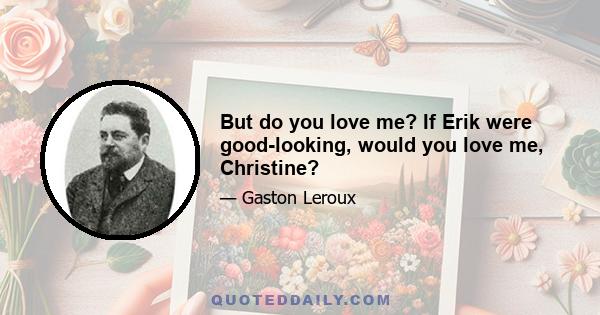 But do you love me? If Erik were good-looking, would you love me, Christine?

— Gaston Leroux

QUOTEDDAILY.COM